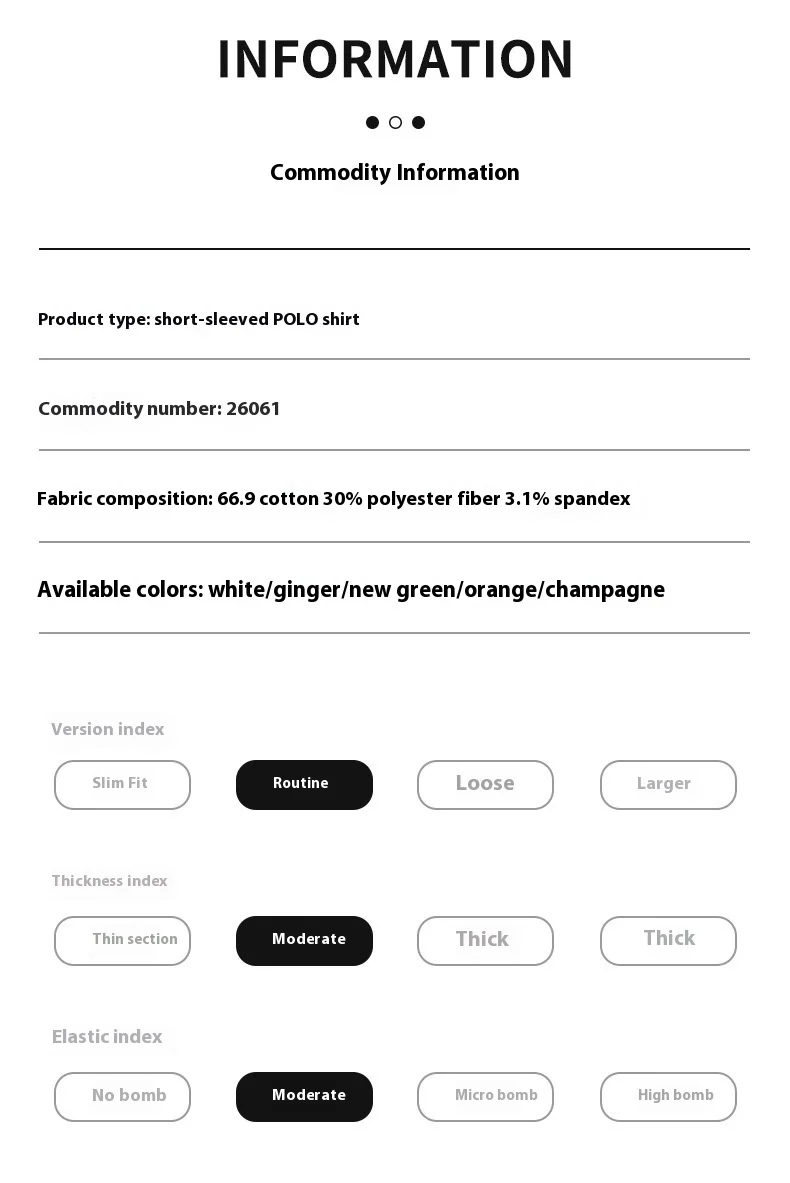 INFORMATION

Commodity Information

Product type: short-sleeved POLO shirt

Commodity number: 26061

Fabric composition: 66.9 cotton 30% polyester fiber 3.1% spandex

Available colors: white/ginger/new green/orange/champagne

Version index

Slim Fit Routine Loose Larger

Thickness index

Thin section Moderate Thick Thick

Elastic index

No bomb Moderate Micro bomb High bomb